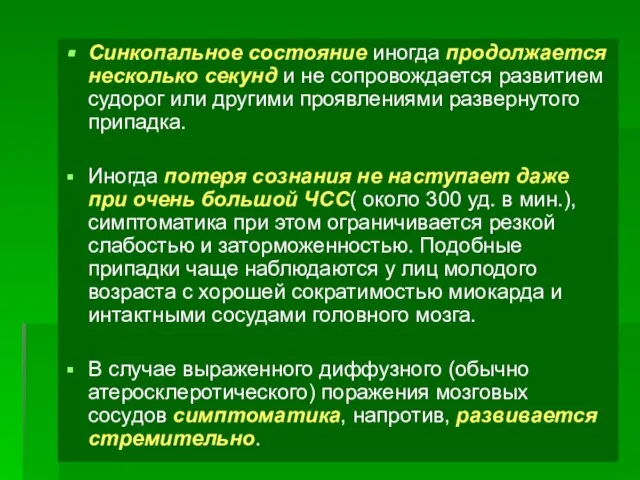 ▪ Синкопальное состояние иногда продолжается несколько секунд и не сопровождается развитием судорог или другими проявлениями развернутого припадка.

▪ Иногда потеря сознания не наступает даже при очень большой ЧСС( около 300 уд. в мин.), симптоматика при этом ограничивается резкой слабостью и заторможенностью. Подобные припадки чаще наблюдаются у лиц молодого возраста с хорошей сократимостью миокарда и интактными сосудами головного мозга.

▪ В случае выраженного диффузного (обычно атеросклеротического) поражения мозговых сосудов симптоматика, напротив, развивается стремительно.